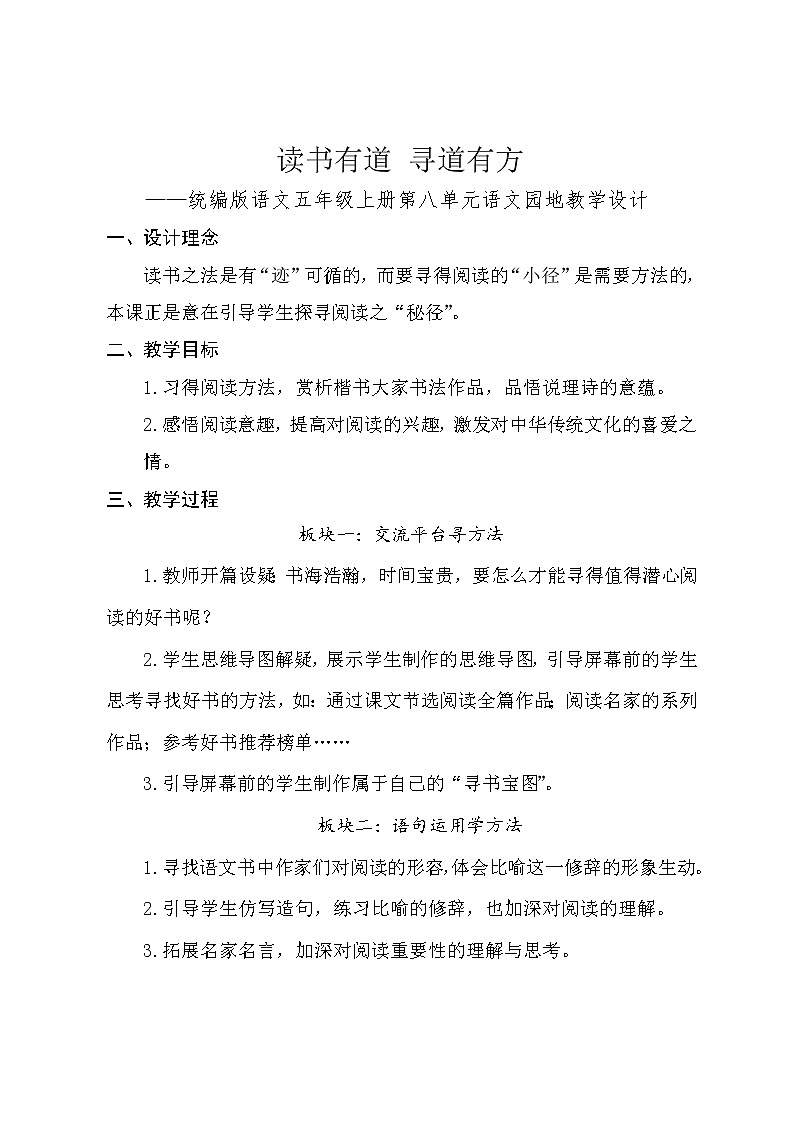 读书有道 寻道有方

——统编版语文五年级上册第八单元语文园地教学设计

一、设计理念

读书之法是有“迹”可循的，而要寻得阅读的“小径”是需要方法的，本课正是意在引导学生探寻阅读之“秘径”。

二、教学目标

1.习得阅读方法，赏析楷书大家书法作品，品悟说理诗的意蕴。

2.感悟阅读意趣，提高对阅读的兴趣，激发对中华传统文化的喜爱之情。

三、教学过程

板块一：交流平台寻方法

1.教师开篇设疑：书海浩瀚，时间宝贵，要怎么才能寻得值得潜心阅读的好书呢？

2.学生思维导图解疑，展示学生制作的思维导图，引导屏幕前的学生思考寻找好书的方法，如：通过课文节选阅读全篇作品；阅读名家的系列作品；参考好书推荐榜单……

3.引导屏幕前的学生制作属于自己的“寻书宝图”。

板块二：语句运用学方法

1.寻找语文书中作家们对阅读的形容，体会比喻这一修辞的形象生动。

2.引导学生仿写造句，练习比喻的修辞，也加深对阅读的理解。

3.拓展名家名言，加深对阅读重要性的理解与思考。